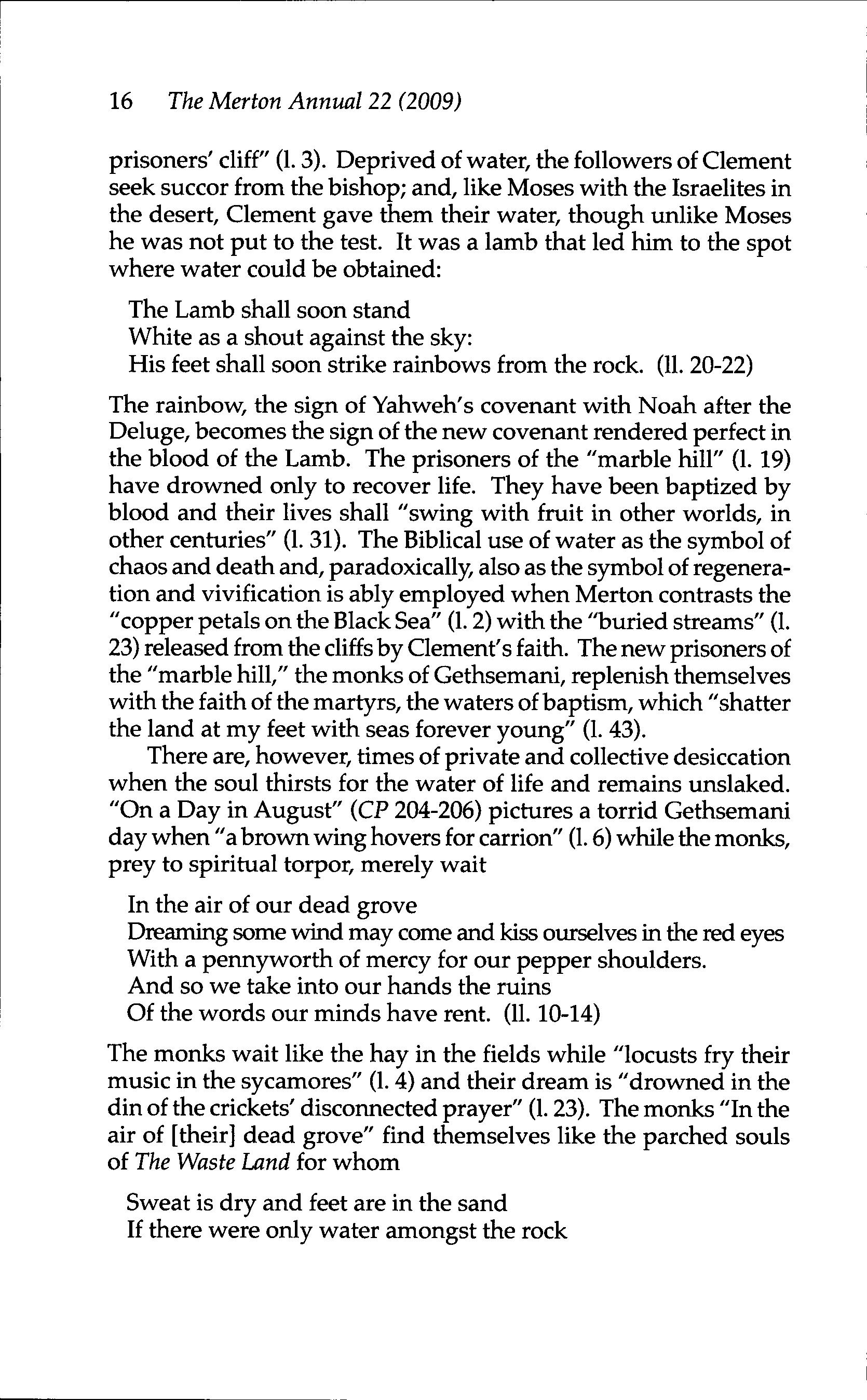 16 The Merton Annual 22 (2009)

prisoners' cliff" (l. 3). Deprived of water, the followers of Clement seek succor from the bishop; and, like Moses with the Israelites in the desert, Clement gave them their water, though unlike Moses he was not put to the test. It was a lamb that led him to the spot where water could be obtained:

The Lamb shall soon stand
White as a shout against the sky:
His feet shall soon strike rainbows from the rock. (ll. 20-22)

The rainbow, the sign of Yahweh's covenant with Noah after the Deluge, becomes the sign of the new covenant rendered perfect in the blood of the Lamb. The prisoners of the "marble hill" (l. 19) have drowned only to recover life. They have been baptized by blood and their lives shall "swing with fruit in other worlds, in other centuries" (l. 31). The Biblical use of water as the symbol of chaos and death and, paradoxically, also as the symbol of regeneration and vivification is ably employed when Merton contrasts the "copper petals on the Black Sea" (l. 2) with the "buried streams" (l. 23) released from the cliffs by Clement's faith. The new prisoners of the "marble hill," the monks of Gethsemani, replenish themselves with the faith of the martyrs, the waters of baptism, which "shatter the land at my feet with seas forever young" (l. 43).

There are, however, times of private and collective desiccation when the soul thirsts for the water of life and remains unslaked. "On a Day in August" (CP 204-206) pictures a torrid Gethsemani day when "a brown wing hovers for carrion" (l. 6) while the monks, prey to spiritual torpor, merely wait

In the air of our dead grove
Dreaming some wind may come and kiss ourselves in the red eyes
With a pennyworth of mercy for our pepper shoulders.
And so we take into our hands the ruins
Of the words our minds have rent. (ll. 10-14)

The monks wait like the hay in the fields while "locusts fry their music in the sycamores" (l. 4) and their dream is "drowned in the din of the crickets' disconnected prayer" (l. 23). The monks "In the air of [their] dead grove" find themselves like the parched souls of The Waste Land for whom

Sweat is dry and feet are in the sand
If there were only water amongst the rock